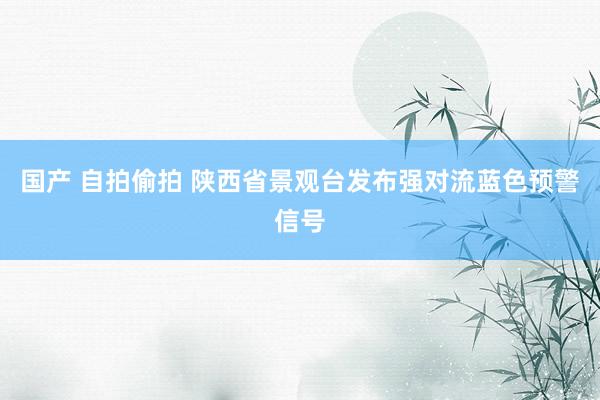 国产 自拍偷拍 陕西省景观台发布强对流蓝色预警信号